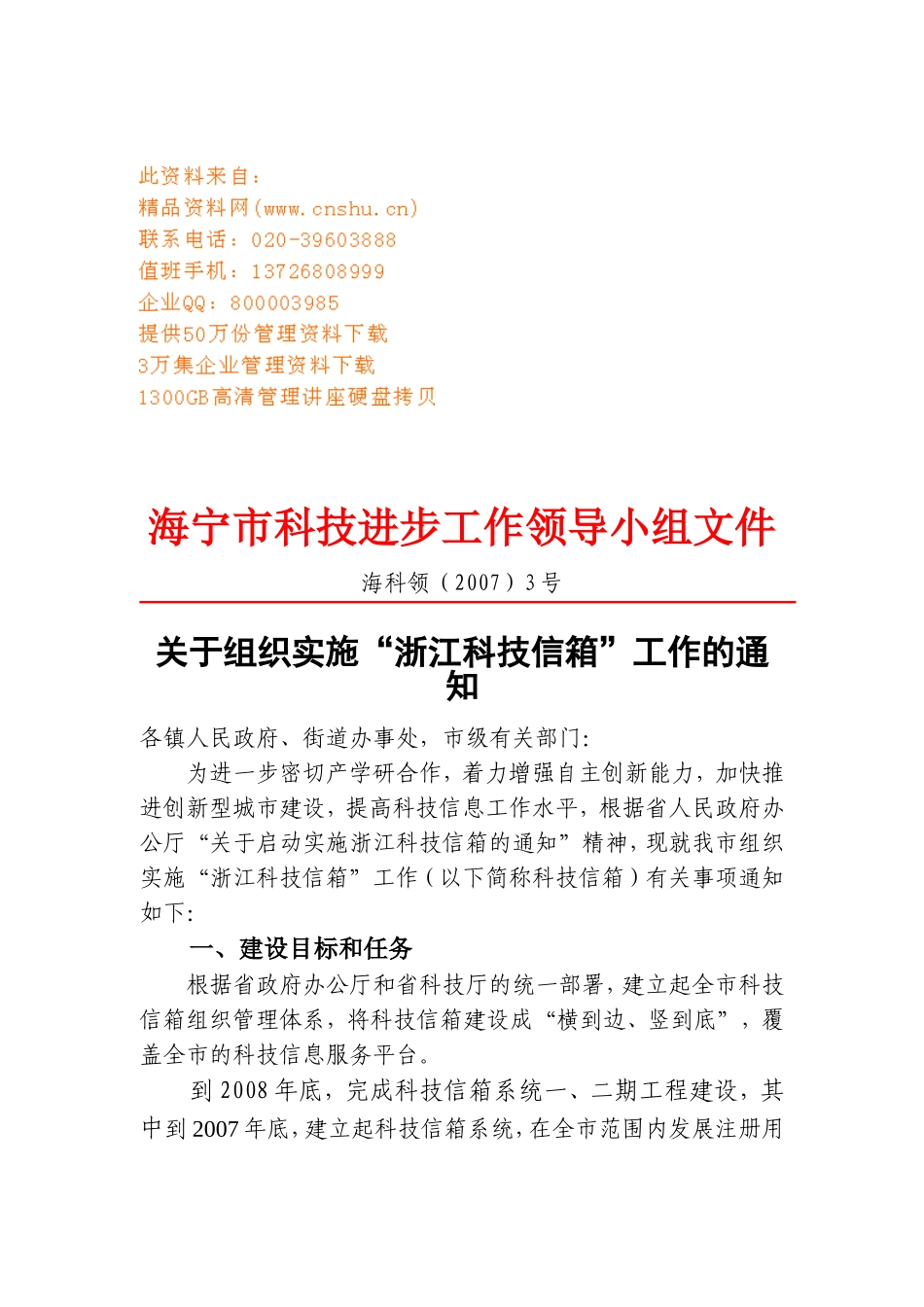 此资料来自：
精品资料网(www.cnshu.cn)
联系电话：020-39603888
值班手机：13726808999
企业QQ：800003985
提供50万份管理资料下载
3万集企业管理资料下载
1300GB高清管理讲座硬盘拷贝

海宁市科技进步工作领导小组文件

海科领（2007）3号

关于组织实施“浙江科技信箱”工作的通知

各镇人民政府、街道办事处，市级有关部门：

为进一步密切产学研合作，着力增强自主创新能力，加快推进创新型城市建设，提高科技信息工作水平，根据省人民政府办公厅“关于启动实施浙江科技信箱的通知”精神，现就我市组织实施“浙江科技信箱”工作（以下简称科技信箱）有关事项通知如下：

一、建设目标和任务

根据省政府办公厅和省科技厅的统一部署，建立起全市科技信箱组织管理体系，将科技信箱建设成“横到边、竖到底”，覆盖全市的科技信息服务平台。

到2008年底，完成科技信箱系统一、二期工程建设，其中到2007年底，建立起科技信箱系统，在全市范围内发展注册用